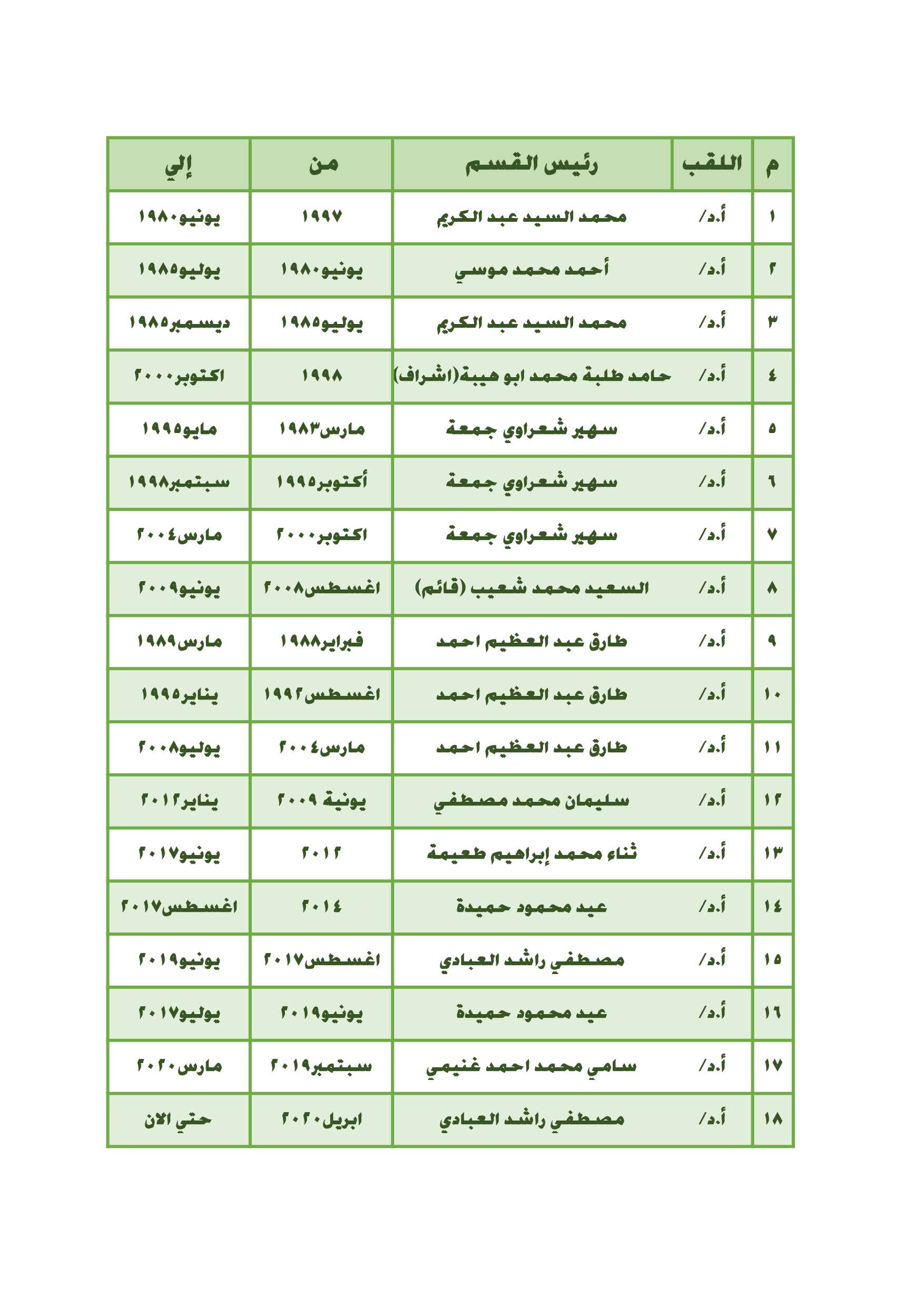 | م | اللقب | رئيس القسم | من | إلي |
|---|---|---|---|---|
| ١ | أ.د/ | محمد السيد عبد الكريم | ١٩٩٧ | يونيو١٩٨٠ |
| ٢ | أ.د/ | أحمد محمد موسي | يونيو١٩٨٠ | يوليو١٩٨٥ |
| ٣ | أ.د/ | محمد السيد عبد الكريم | يوليو١٩٨٥ | ديسمبر١٩٨٥ |
| ٤ | أ.د/ | حامد طلبة محمد ابو هيبة(اشراف) | ١٩٩٨ | اكتوبر٢٠٠٠ |
| ٥ | أ.د/ | سهير شعراوي جمعة | مارس١٩٨٣ | مايو١٩٩٥ |
| ٦ | أ.د/ | سهير شعراوي جمعة | أكتوبر١٩٩٥ | سبتمبر١٩٩٨ |
| ٧ | أ.د/ | سهير شعراوي جمعة | اكتوبر٢٠٠٠ | مارس٢٠٠٤ |
| ٨ | أ.د/ | السعيد محمد شعيب (قائم) | اغسطس٢٠٠٨ | يونيو٢٠٠٩ |
| ٩ | أ.د/ | طارق عبد العظيم احمد | فبراير١٩٨٨ | مارس١٩٨٩ |
| ١٠ | أ.د/ | طارق عبد العظيم احمد | اغسطس١٩٩٢ | يناير١٩٩٥ |
| ١١ | أ.د/ | طارق عبد العظيم احمد | مارس٢٠٠٤ | يوليو٢٠٠٨ |
| ١٢ | أ.د/ | سليمان محمد مصطفي | يونية ٢٠٠٩ | يناير٢٠١٢ |
| ١٣ | أ.د/ | ثناء محمد إبراهيم طعيمة | ٢٠١٢ | يونيو٢٠١٧ |
| ١٤ | أ.د/ | عيد محمود حميدة | ٢٠١٤ | اغسطس٢٠١٧ |
| ١٥ | أ.د/ | مصطفي راشد العبادي | اغسطس٢٠١٧ | يونيو٢٠١٩ |
| ١٦ | أ.د/ | عيد محمود حميدة | يونيو٢٠١٩ | يوليو٢٠١٧ |
| ١٧ | أ.د/ | سامي محمد احمد غنيمي | سبتمبر٢٠١٩ | مارس٢٠٢٠ |
| ١٨ | أ.د/ | مصطفي راشد العبادي | ابريل٢٠٢٠ | حتي الان |